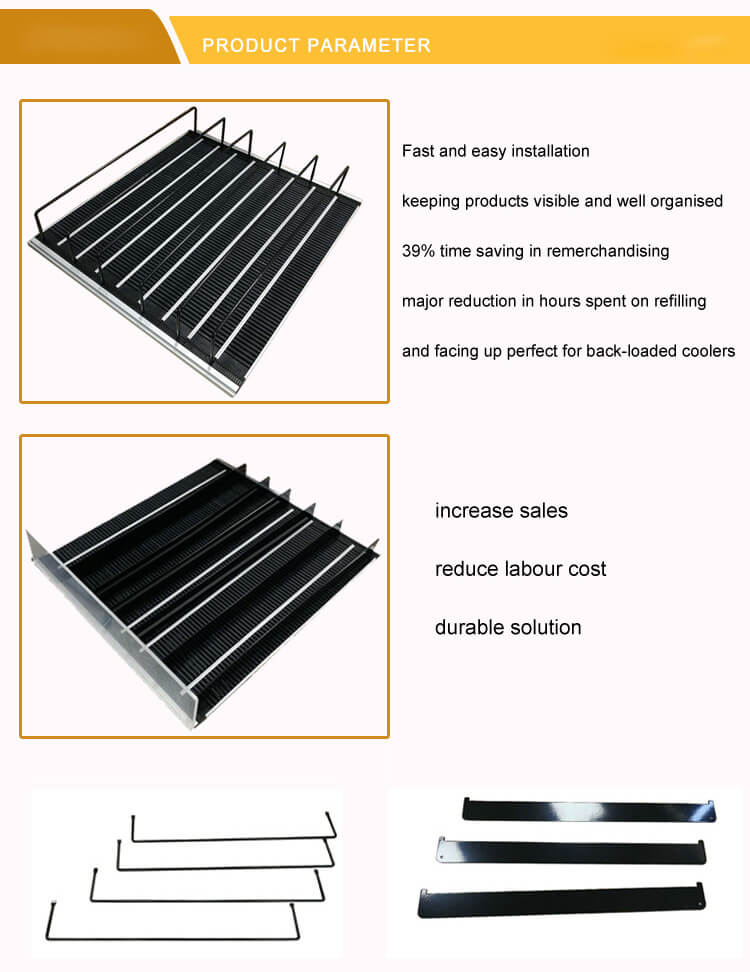 PRODUCT PARAMETER

Fast and easy installation

keeping products visible and well organised

39% time saving in remerchandising

major reduction in hours spent on refilling

and facing up perfect for back-loaded coolers

increase sales

reduce labour cost

durable solution